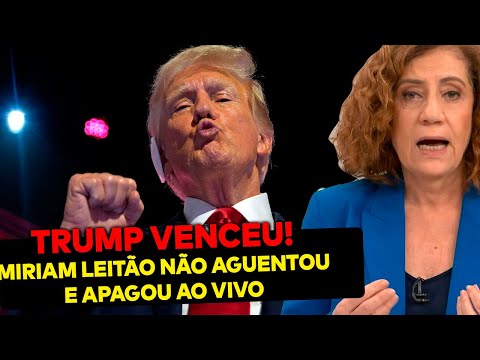 TRUMP VENCEU!
MIRIAM LEITÃO NÃO AGUENTOU E APAGOU AO VIVO